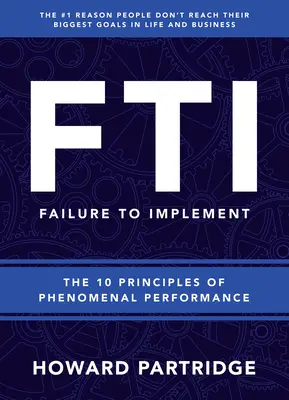 THE #1 REASON PEOPLE DON'T REACH THEIR BIGGEST GOALS IN LIFE AND BUSINESS

FTI

FAILURE TO IMPLEMENT

THE 10 PRINCIPLES OF PHENOMENAL PERFORMANCE

HOWARD PARTRIDGE